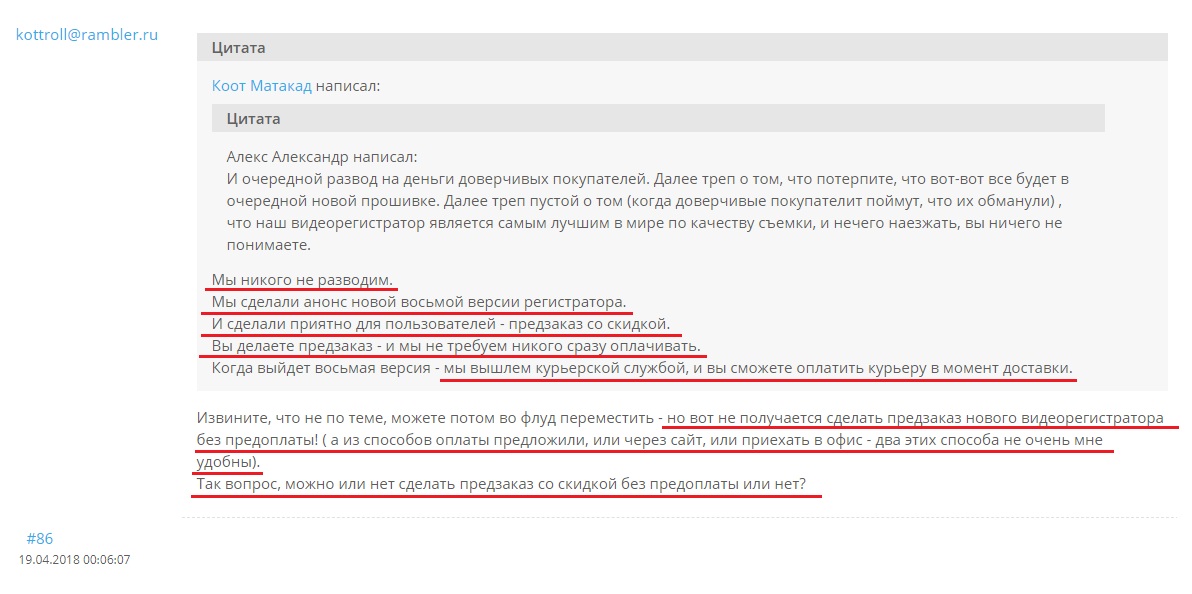 kottroll@rambler.ru

Цитата

Коот Матакад написал:

Цитата

Алекс Александр написал:
И очередной развод на деньги доверчивых покупателей. Далее треп о том, что потерпите, что вот-вот все будет в очередной новой прошивке. Далее треп пустой о том (когда доверчивые покупателит поймут, что их обманули) , что наш видеорегистратор является самым лучшим в мире по качеству съемки, и нечего наезжать, вы ничего не понимаете.

Мы никого не разводим.
Мы сделали анонс новой восьмой версии регистратора.
И сделали приятно для пользователей - предзаказ со скидкой.
Вы делаете предзаказ - и мы не требуем никого сразу оплачивать.
Когда выйдет восьмая версия - мы вышлем курьерской службой, и вы сможете оплатить курьеру в момент доставки.

Извините, что не по теме, можете потом во флуд переместить - но вот не получается сделать предзаказ нового видеорегистратора без предоплаты! ( а из способов оплаты предложили, или через сайт, или приехать в офис - два этих способа не очень мне удобны).
Так вопрос, можно или нет сделать предзаказ со скидкой без предоплаты или нет?

#86
19.04.2018 00:06:07